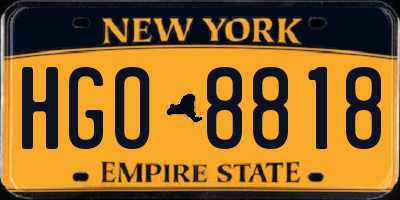 NEW YORK

HGO 8818

EMPIRE STATE